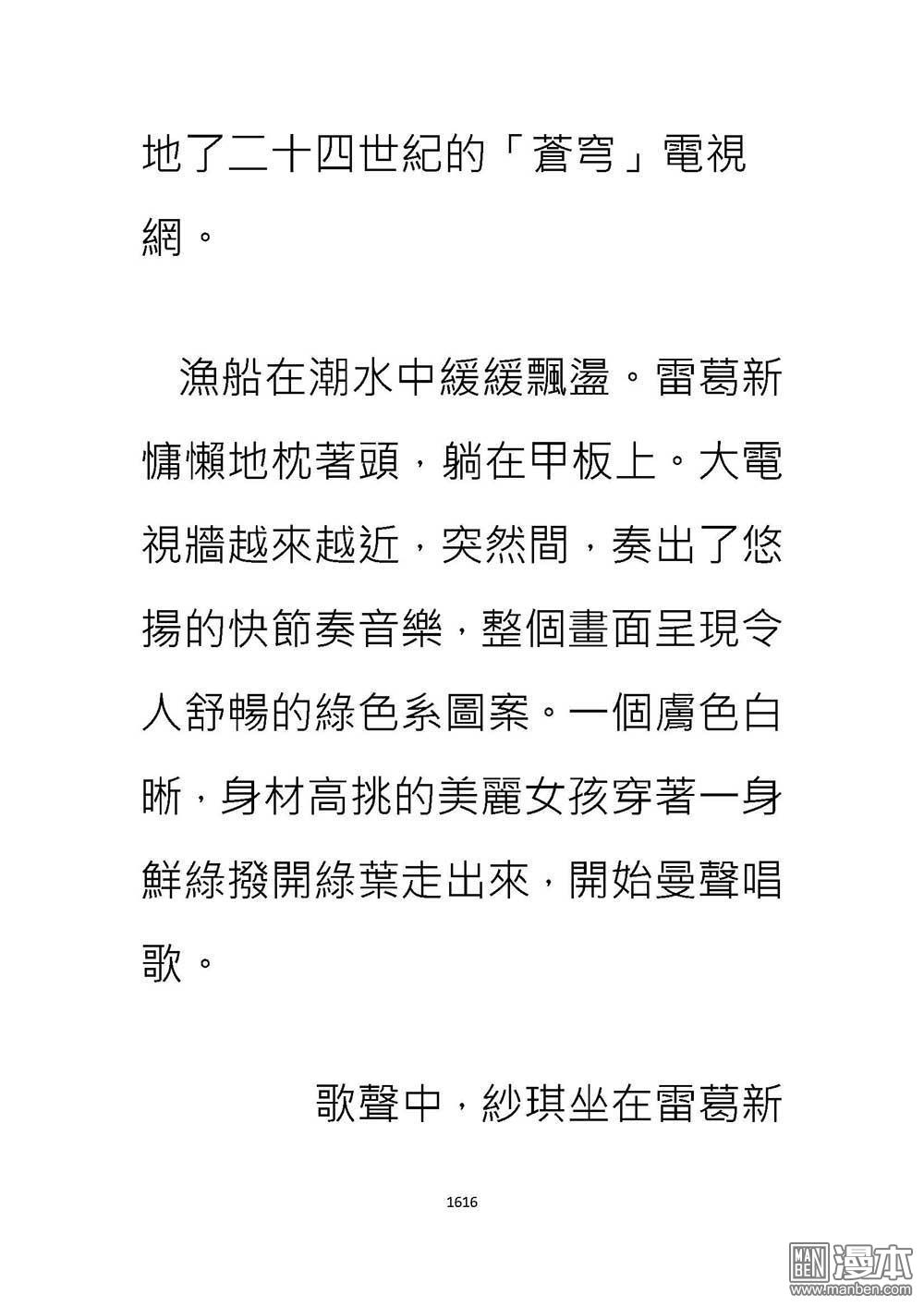 地了二十四世紀的「蒼穹」電視網。

漁船在潮水中緩緩飄盪。雷葛新慵懶地枕著頭，躺在甲板上。大電視牆越來越近，突然間，奏出了悠揚的快節奏音樂，整個畫面呈現令人舒暢的綠色系圖案。一個膚色白晰，身材高挑的美麗女孩穿著一身鮮綠撥開綠葉走出來，開始曼聲唱歌。

歌聲中，紗琪坐在雷葛新

1616

MAN BEN 漫本 www.manben.com